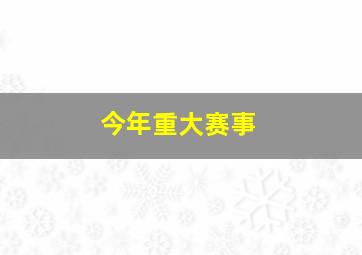 今年重大赛事